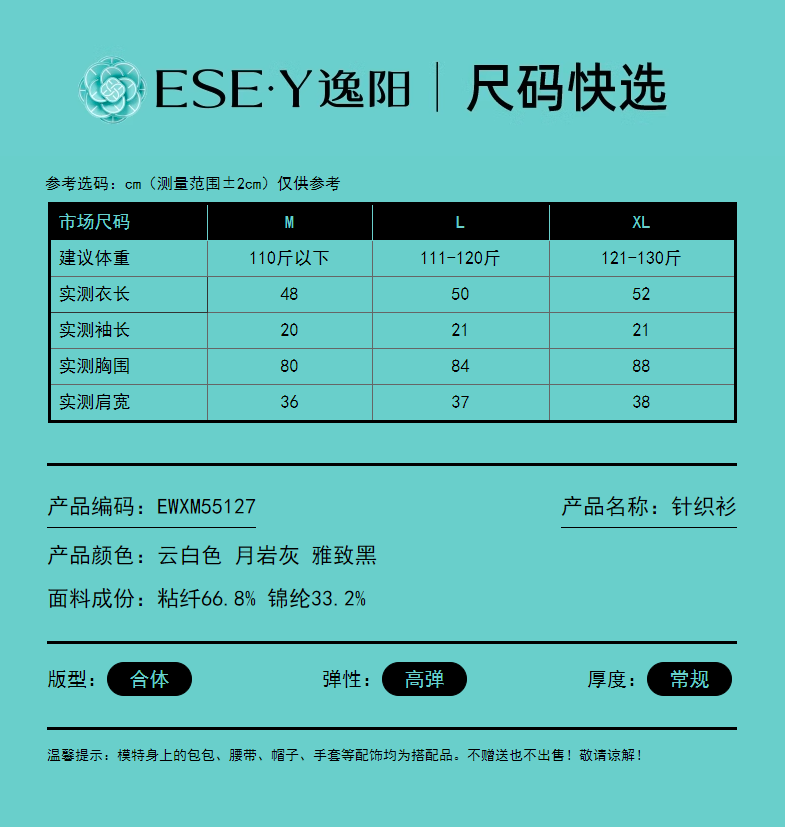 ESE·Y逸阳 | 尺码快选

参考选码：cm（测量范围±2cm）仅供参考

| 市场尺码 | M | L | XL |
|---|---|---|---|
| 建议体重 | 110斤以下 | 111-120斤 | 121-130斤 |
| 实测衣长 | 48 | 50 | 52 |
| 实测袖长 | 20 | 21 | 21 |
| 实测胸围 | 80 | 84 | 88 |
| 实测肩宽 | 36 | 37 | 38 |

产品编码：EWXM55127

产品名称：针织衫

产品颜色：云白色 月岩灰 雅致黑

面料成份：粘纤66.8% 锦纶33.2%

版型：合体

弹性：高弹

厚度：常规

温馨提示：模特身上的包包、腰带、帽子、手套等配饰均为搭配品。不赠送也不出售！敬请谅解！